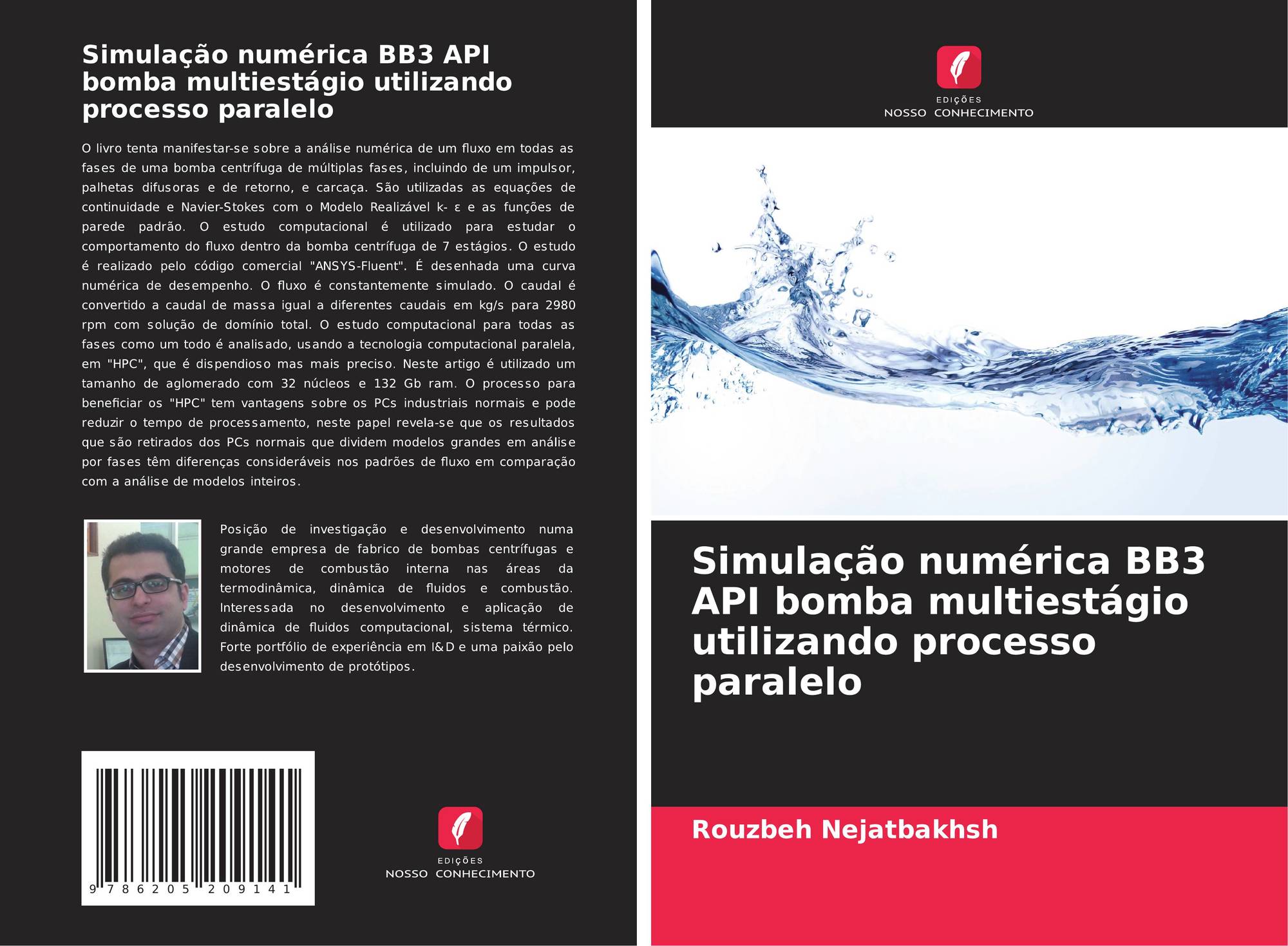 Simulação numérica BB3 API bomba multiestágio utilizando processo paralelo

O livro tenta manifestar-se sobre a análise numérica de um fluxo em todas as fases de uma bomba centrífuga de múltiplas fases, incluindo de um impulsor, palhetas difusoras e de retorno, e carcaça. São utilizadas as equações de continuidade e Navier-Stokes com o Modelo Realizável k- ε e as funções de parede padrão. O estudo computacional é utilizado para estudar o comportamento do fluxo dentro da bomba centrífuga de 7 estágios. O estudo é realizado pelo código comercial "ANSYS-Fluent". É desenhada uma curva numérica de desempenho. O fluxo é constantemente simulado. O caudal é convertido a caudal de massa igual a diferentes caudais em kg/s para 2980 rpm com solução de domínio total. O estudo computacional para todas as fases como um todo é analisado, usando a tecnologia computacional paralela, em "HPC", que é dispendioso mas mais preciso. Neste artigo é utilizado um tamanho de aglomerado com 32 núcleos e 132 Gb ram. O processo para beneficiar os "HPC" tem vantagens sobre os PCs industriais normais e pode reduzir o tempo de processamento, neste papel revela-se que os resultados que são retirados dos PCs normais que dividem modelos grandes em análise por fases têm diferenças consideráveis nos padrões de fluxo em comparação com a análise de modelos inteiros.

Posição de investigação e desenvolvimento numa grande empresa de fabrico de bombas centrífugas e motores de combustão interna nas áreas da termodinâmica, dinâmica de fluidos e combustão. Interessada no desenvolvimento e aplicação de dinâmica de fluidos computacional, sistema térmico. Forte portfólio de experiência em I&D e uma paixão pelo desenvolvimento de protótipos.

9 786205 209141

EDIÇÕES
NOSSO CONHECIMENTO

EDIÇÕES
NOSSO CONHECIMENTO

Simulação numérica BB3 API bomba multiestágio utilizando processo paralelo

Rouzbeh Nejatbakhsh